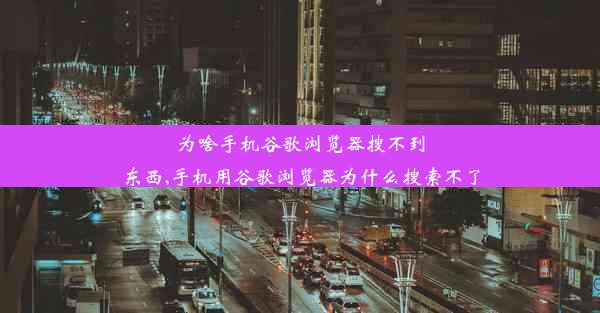 为啥手机谷歌浏览器搜不到东西,手机用谷歌浏览器为什么搜索不了